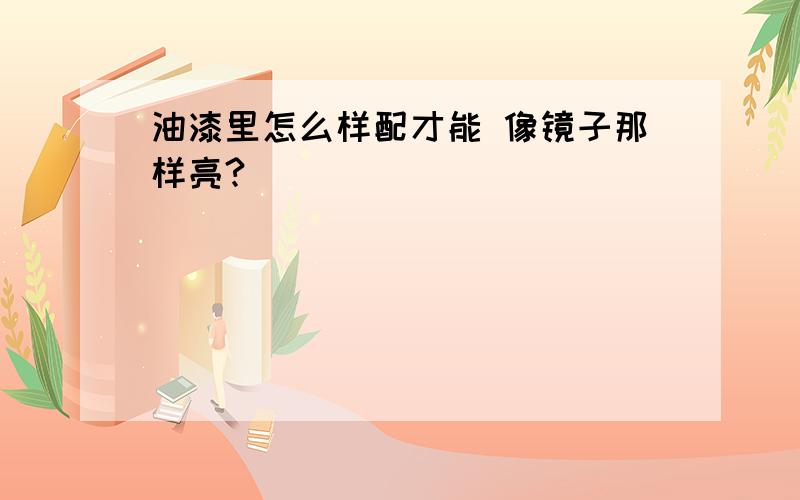 油漆里怎么样配才能 像镜子那样亮?